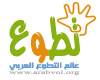 تطوع
عالم التطوع العربي
www.arabvol.org